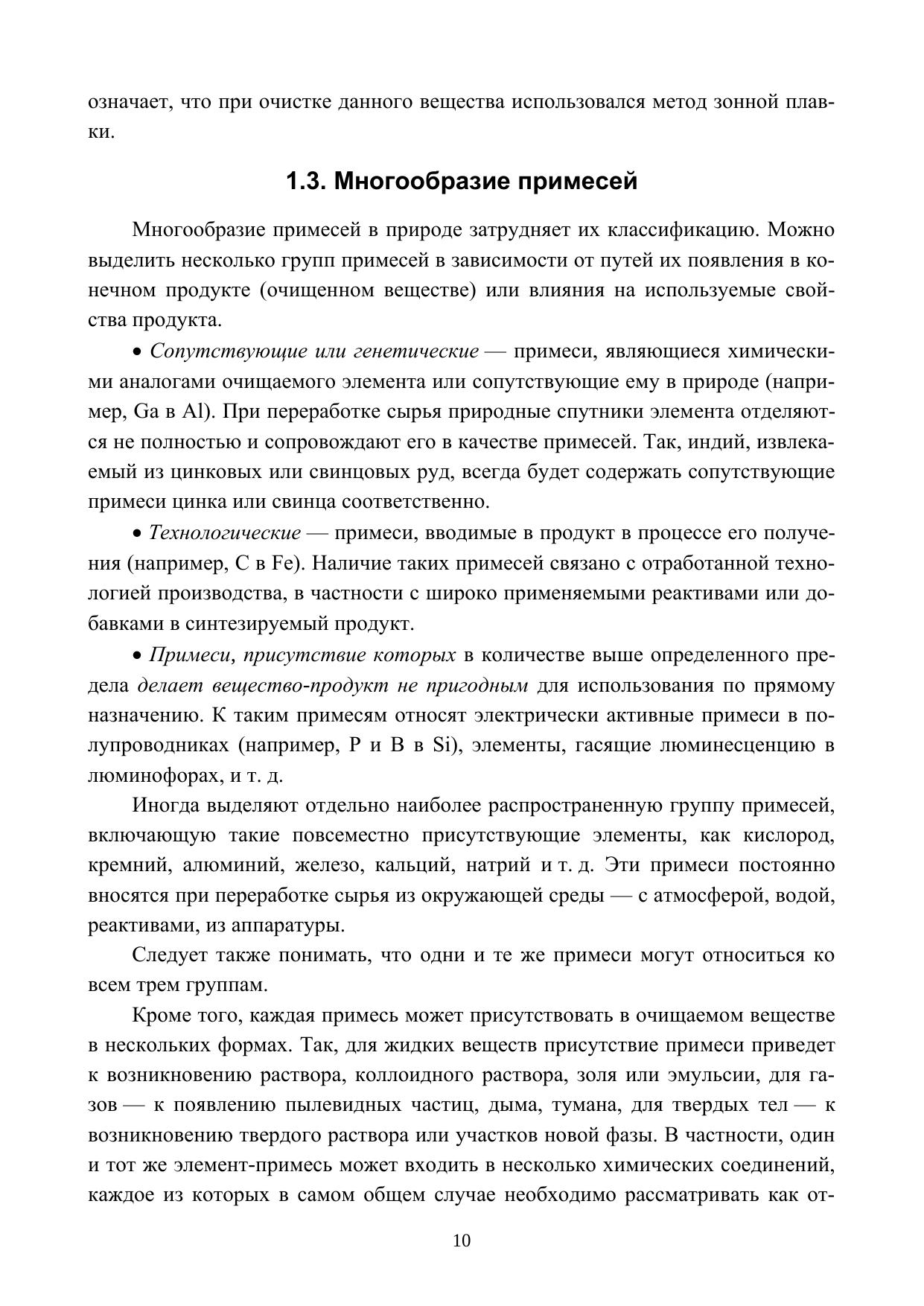 означает, что при очистке данного вещества использовался метод зонной плавки.

1.3. Многообразие примесей

Многообразие примесей в природе затрудняет их классификацию. Можно выделить несколько групп примесей в зависимости от путей их появления в конечном продукте (очищенном веществе) или влияния на используемые свойства продукта.

• Сопутствующие или генетические — примеси, являющиеся химическими аналогами очищаемого элемента или сопутствующие ему в природе (например, Ga в Al). При переработке сырья природные спутники элемента отделяются не полностью и сопровождают его в качестве примесей. Так, индий, извлекаемый из цинковых или свинцовых руд, всегда будет содержать сопутствующие примеси цинка или свинца соответственно.

• Технологические — примеси, вводимые в продукт в процессе его получения (например, C в Fe). Наличие таких примесей связано с отработанной технологией производства, в частности с широко применяемыми реактивами или добавками в синтезируемый продукт.

• Примеси, присутствие которых в количестве выше определенного предела делает вещество-продукт не пригодным для использования по прямому назначению. К таким примесям относят электрически активные примеси в полупроводниках (например, P и B в Si), элементы, гасящие люминесценцию в люминофорах, и т. д.

Иногда выделяют отдельно наиболее распространенную группу примесей, включающую такие повсеместно присутствующие элементы, как кислород, кремний, алюминий, железо, кальций, натрий и т. д. Эти примеси постоянно вносятся при переработке сырья из окружающей среды — с атмосферой, водой, реактивами, из аппаратуры.

Следует также понимать, что одни и те же примеси могут относиться ко всем трем группам.

Кроме того, каждая примесь может присутствовать в очищаемом веществе в нескольких формах. Так, для жидких веществ присутствие примеси приведет к возникновению раствора, коллоидного раствора, золя или эмульсии, для газов — к появлению пылевидных частиц, дыма, тумана, для твердых тел — к возникновению твердого раствора или участков новой фазы. В частности, один и тот же элемент-примесь может входить в несколько химических соединений, каждое из которых в самом общем случае необходимо рассматривать как от-

10